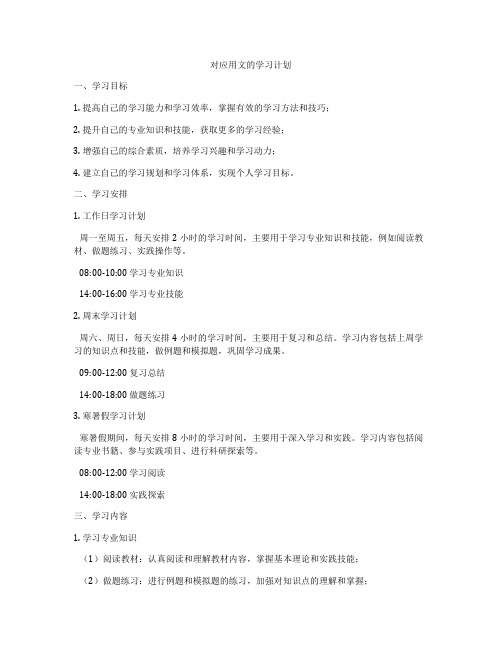 对应用文的学习计划

一、学习目标

1. 提高自己的学习能力和学习效率，掌握有效的学习方法和技巧；

2. 提升自己的专业知识和技能，获取更多的学习经验；

3. 增强自己的综合素质，培养学习兴趣和学习动力；

4. 建立自己的学习规划和学习体系，实现个人学习目标。

二、学习安排

1. 工作日学习计划

周一至周五，每天安排 2 小时的学习时间，主要用于学习专业知识和技能，例如阅读教材、做题练习、实践操作等。

08:00-10:00 学习专业知识

14:00-16:00 学习专业技能

2. 周末学习计划

周六、周日，每天安排 4 小时的学习时间，主要用于复习和总结。学习内容包括上周学习的知识点和技能，做例题和模拟题，巩固学习成果。

09:00-12:00 复习总结

14:00-18:00 做题练习

3. 寒暑假学习计划

寒暑假期间，每天安排 8 小时的学习时间，主要用于深入学习和实践。学习内容包括阅读专业书籍、参与实践项目、进行科研探索等。

08:00-12:00 学习阅读

14:00-18:00 实践探索

三、学习内容

1. 学习专业知识

（1）阅读教材：认真阅读和理解教材内容，掌握基本理论和实践技能；

（2）做题练习：进行例题和模拟题的练习，加强对知识点的理解和掌握；